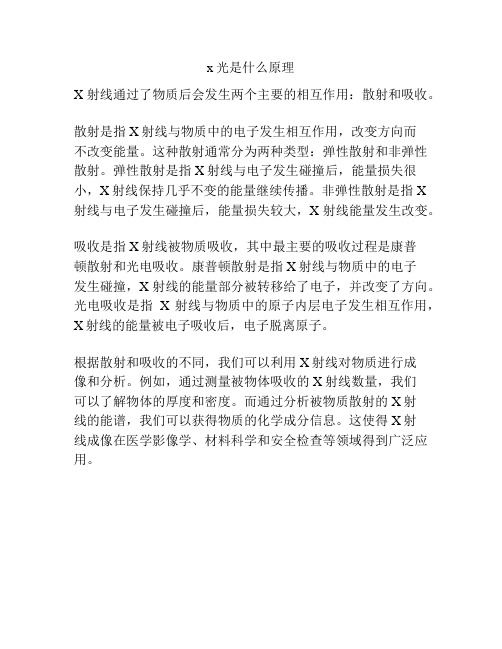 x 光是什么原理

X 射线通过了物质后会发生两个主要的相互作用：散射和吸收。

散射是指 X 射线与物质中的电子发生相互作用，改变方向而不改变能量。这种散射通常分为两种类型：弹性散射和非弹性散射。弹性散射是指 X 射线与电子发生碰撞后，能量损失很小，X 射线保持几乎不变的能量继续传播。非弹性散射是指 X 射线与电子发生碰撞后，能量损失较大，X 射线能量发生改变。

吸收是指 X 射线被物质吸收，其中最主要的吸收过程是康普顿散射和光电吸收。康普顿散射是指 X 射线与物质中的电子发生碰撞，X 射线的能量部分被转移给了电子，并改变了方向。光电吸收是指 X 射线与物质中的原子内层电子发生相互作用，X 射线的能量被电子吸收后，电子脱离原子。

根据散射和吸收的不同，我们可以利用 X 射线对物质进行成像和分析。例如，通过测量被物体吸收的 X 射线数量，我们可以了解物体的厚度和密度。而通过分析被物质散射的 X 射线的能谱，我们可以获得物质的化学成分信息。这使得 X 射线成像在医学影像学、材料科学和安全检查等领域得到广泛应用。